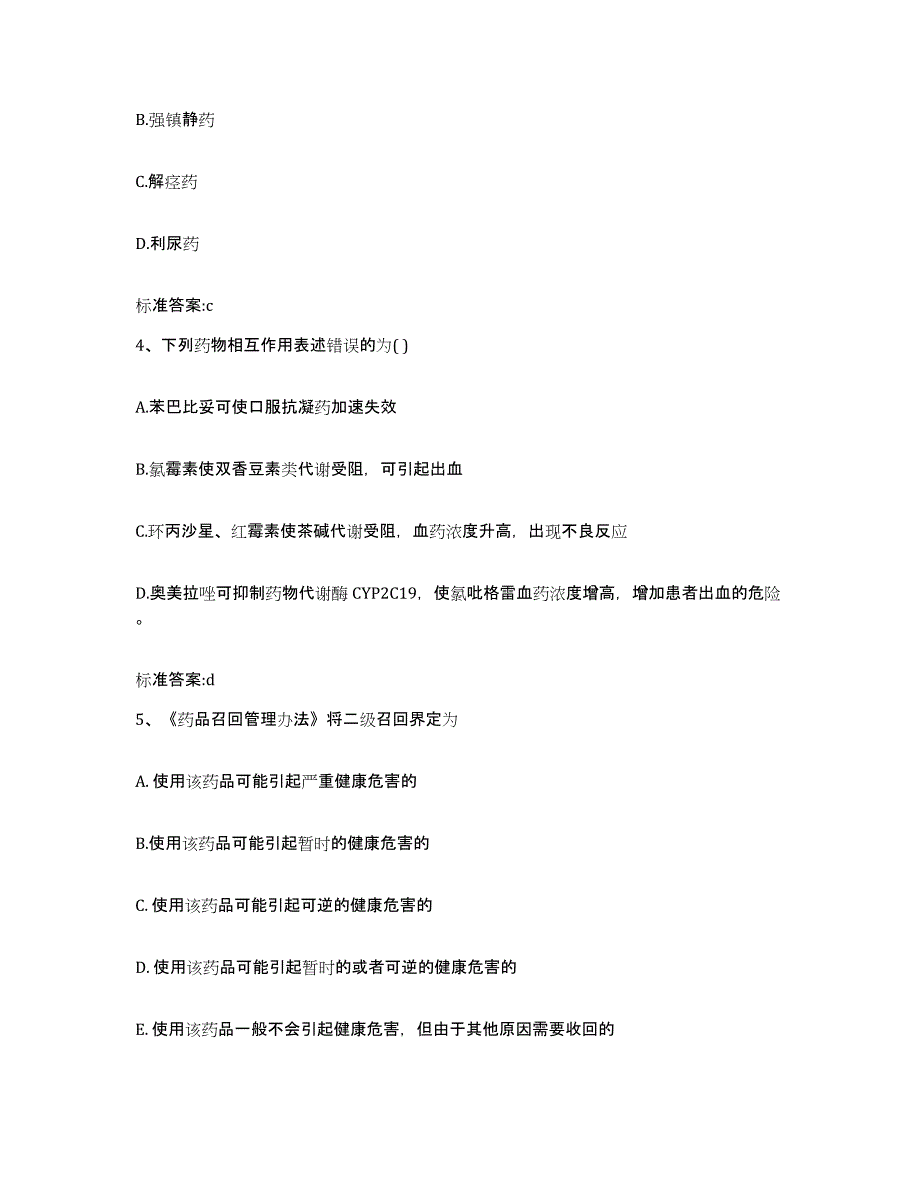 B.强镇静药

C.解痉药

D.利尿药

标准答案:c

4、下列药物相互作用表述错误的为( )

A.苯巴比妥可使口服抗凝药加速失效

B.氯霉素使双香豆素类代谢受阻，可引起出血

C.环丙沙星、红霉素使茶碱代谢受阻，血药浓度升高，出现不良反应

D.奥美拉唑可抑制药物代谢酶 CYP2C19，使氯吡格雷血药浓度增高，增加患者出血的危险。

标准答案:d

5、《药品召回管理办法》将二级召回界定为

A. 使用该药品可能引起严重健康危害的

B.使用该药品可能引起暂时的健康危害的

C. 使用该药品可能引起可逆的健康危害的

D. 使用该药品可能引起暂时的或者可逆的健康危害的

E. 使用该药品一般不会引起健康危害，但由于其他原因需要收回的